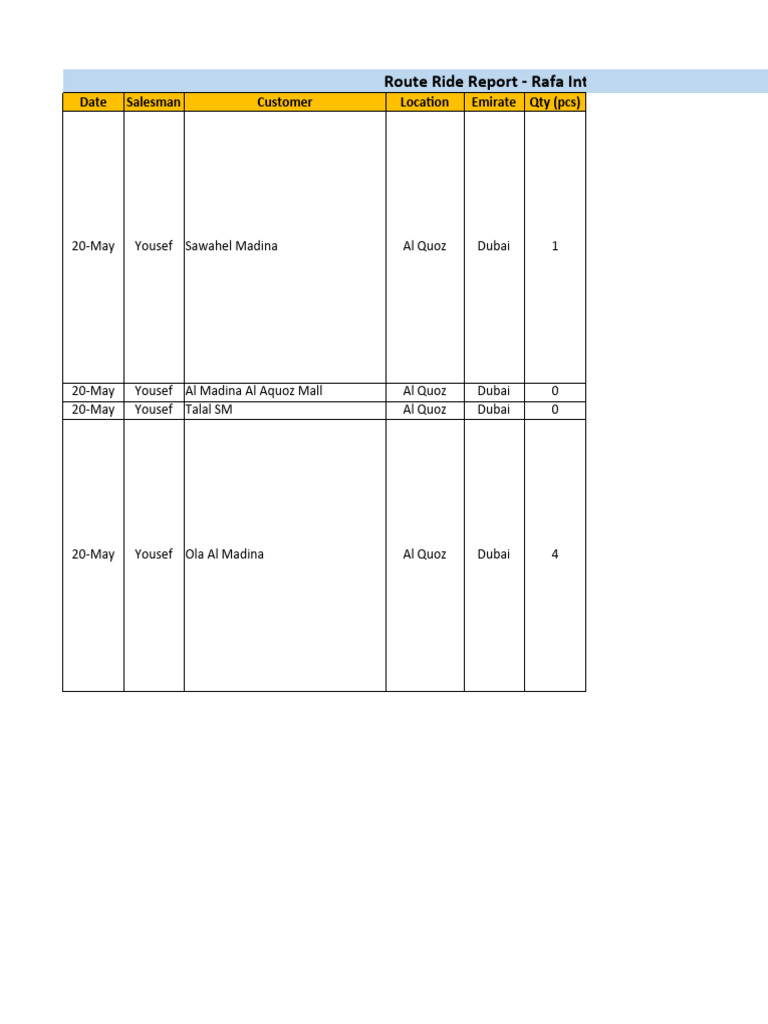 Route Ride Report - Rafa Int

| Date | Salesman | Customer | Location | Emirate | Qty (pcs) |
|---|---|---|---|---|---|
| 20-May | Yousef | Sawahel Madina | Al Quoz | Dubai | 1 |
| 20-May | Yousef | Al Madina Al Aquoz Mall | Al Quoz | Dubai | 0 |
| 20-May | Yousef | Talal SM | Al Quoz | Dubai | 0 |
| 20-May | Yousef | Ola Al Madina | Al Quoz | Dubai | 4 |